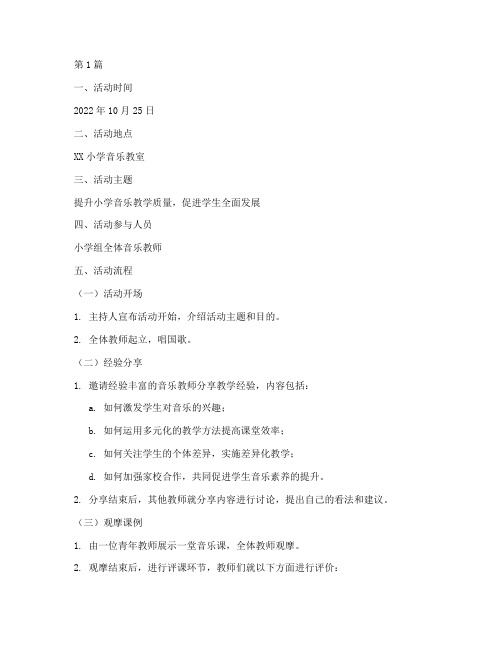 第1篇

一、活动时间

2022年10月25日

二、活动地点

XX小学音乐教室

三、活动主题

提升小学音乐教学质量，促进学生全面发展

四、活动参与人员

小学组全体音乐教师

五、活动流程

（一）活动开场

1. 主持人宣布活动开始，介绍活动主题和目的。

2. 全体教师起立，唱国歌。

（二）经验分享

1. 邀请经验丰富的音乐教师分享教学经验，内容包括：

a. 如何激发学生对音乐的兴趣；

b. 如何运用多元化的教学方法提高课堂效率；

c. 如何关注学生的个体差异，实施差异化教学；

d. 如何加强家校合作，共同促进学生音乐素养的提升。

2. 分享结束后，其他教师就分享内容进行讨论，提出自己的看法和建议。

（三）观摩课例

1. 由一位青年教师展示一堂音乐课，全体教师观摩。

2. 观摩结束后，进行评课环节，教师们就以下方面进行评价：